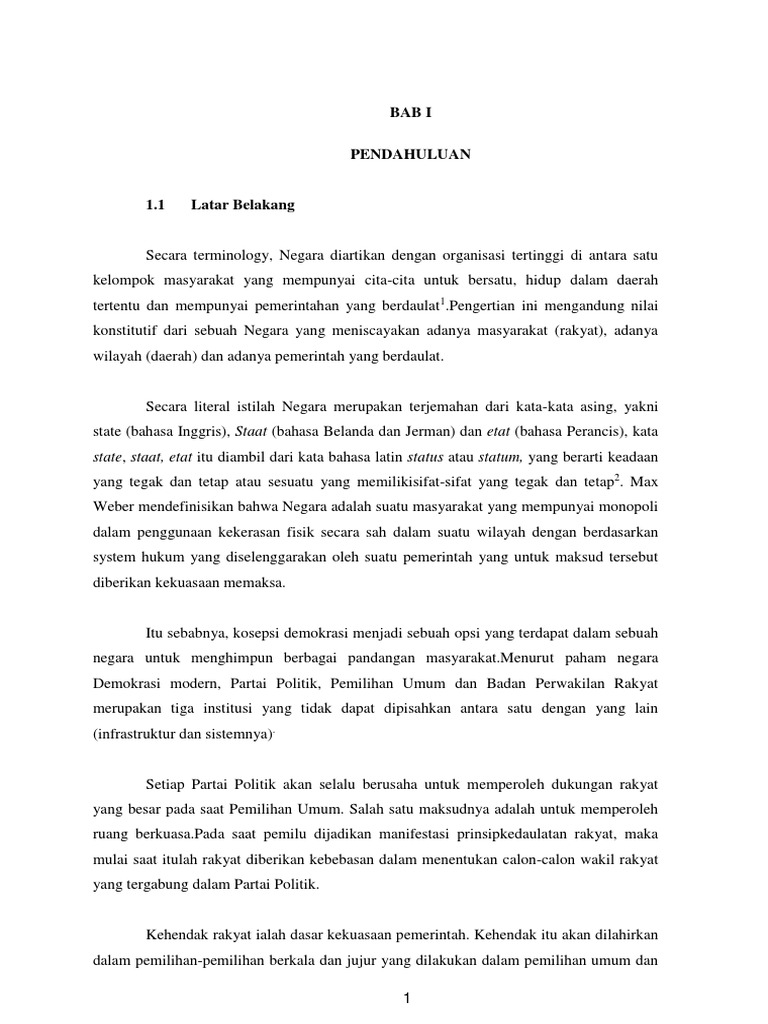 BAB I

PENDAHULUAN

1.1 Latar Belakang

Secara terminology, Negara diartikan dengan organisasi tertinggi di antara satu kelompok masyarakat yang mempunyai cita-cita untuk bersatu, hidup dalam daerah tertentu dan mempunyai pemerintahan yang berdaulat$^1$.Pengertian ini mengandung nilai konstitutif dari sebuah Negara yang meniscayakan adanya masyarakat (rakyat), adanya wilayah (daerah) dan adanya pemerintah yang berdaulat.

Secara literal istilah Negara merupakan terjemahan dari kata-kata asing, yakni state (bahasa Inggris), Staat (bahasa Belanda dan Jerman) dan etat (bahasa Perancis), kata state, staat, etat itu diambil dari kata bahasa latin status atau statum, yang berarti keadaan yang tegak dan tetap atau sesuatu yang memilikisifat-sifat yang tegak dan tetap$^2$. Max Weber mendefinisikan bahwa Negara adalah suatu masyarakat yang mempunyai monopoli dalam penggunaan kekerasan fisik secara sah dalam suatu wilayah dengan berdasarkan system hukum yang diselenggarakan oleh suatu pemerintah yang untuk maksud tersebut diberikan kekuasaan memaksa.

Itu sebabnya, kosepsi demokrasi menjadi sebuah opsi yang terdapat dalam sebuah negara untuk menghimpun berbagai pandangan masyarakat.Menurut paham negara Demokrasi modern, Partai Politik, Pemilihan Umum dan Badan Perwakilan Rakyat merupakan tiga institusi yang tidak dapat dipisahkan antara satu dengan yang lain (infrastruktur dan sistemnya).

Setiap Partai Politik akan selalu berusaha untuk memperoleh dukungan rakyat yang besar pada saat Pemilihan Umum. Salah satu maksudnya adalah untuk memperoleh ruang berkuasa.Pada saat pemilu dijadikan manifestasi prinsipkedaulatan rakyat, maka mulai saat itulah rakyat diberikan kebebasan dalam menentukan calon-calon wakil rakyat yang tergabung dalam Partai Politik.

Kehendak rakyat ialah dasar kekuasaan pemerintah. Kehendak itu akan dilahirkan dalam pemilihan-pemilihan berkala dan jujur yang dilakukan dalam pemilihan umum dan

1